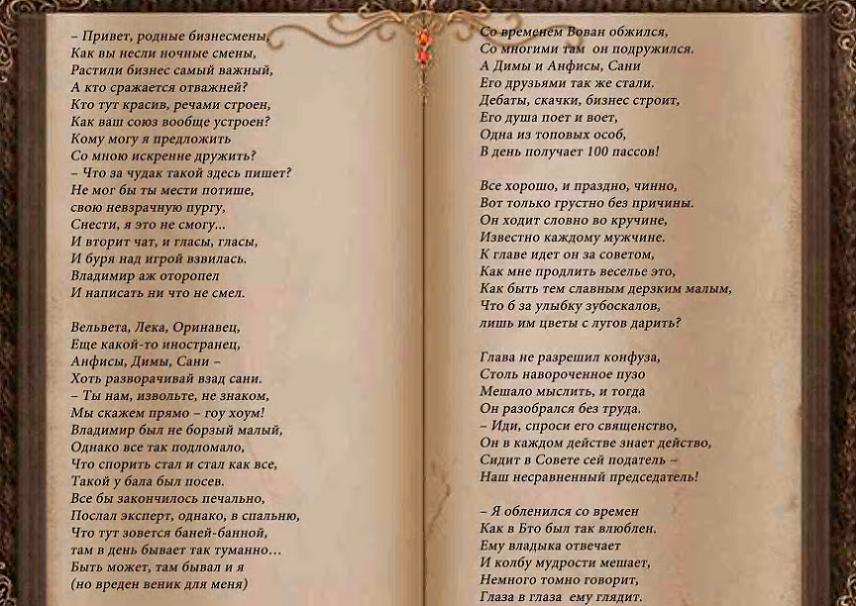 – Привет, родные бизнесмены,
Как вы несли ночные смены,
Растили бизнес самый важный,
А кто сражается отважней?
Кто тут красив, речами строен,
Как ваш союз вообще устроен?
Кому могу я предложить
Со мною искренне дружить?
– Что за чудак такой здесь пишет?
Не мог бы ты мести потише,
свою невзрачную пургу,
Снести, я это не смогу...
И вторит чат, и гласы, гласы,
И буря над игрой взвилась.
Владимир аж оторопел
И написать ни что не смел.

Вельвета, Лека, Оринавец,
Еще какой-то иностранец,
Анфисы, Димы, Сани –
Хоть разворачивай взад сани.
– Ты нам, извольте, не знаком,
Мы скажем прямо – гоу хоум!
Владимир был не борзый малый,
Однако все так подломало,
Что спорить стал и стал как все,
Такой у бала был посев.
Все бы закончилось печально,
Послал эксперт, однако, в спальню,
Что тут зовется баней-банной,
там в день бывает так туманно...
Быть может, там бывал и я
(но вреден веник для меня)

Со временем Вован обжился,
Со многими там он подружился.
А Димы и Анфисы, Сани
Его друзьями так же стали.
Дебаты, скачки, бизнес строит,
Его душа поет и воет,
Одна из топовых особ,
В день получает 100 пассов!

Все хорошо, и праздно, чинно,
Вот только грустно без причины.
Он ходит словно во кручине,
Известно каждому мужчине.
К главе идет он за советом,
Как мне продлить веселье это,
Как быть тем славным дерзким малым,
Что б за улыбку зубоскалов,
лишь им цветы с лугов дарить?

Глава не разрешил конфуза,
Столь навороченное пузо
Мешало мыслить, и тогда
Он разобрался без труда.
– Иди, спроси его священство,
Он в каждом действе знает действо,
Сидит в Совете сей податель –
Наш несравненный председатель!

– Я обленился со времен
Как в Бто был так влюблен.
Ему владыка отвечает
И колбу мудрости мешает,
Немного томно говорит,
Глаза в глаза ему глядит.